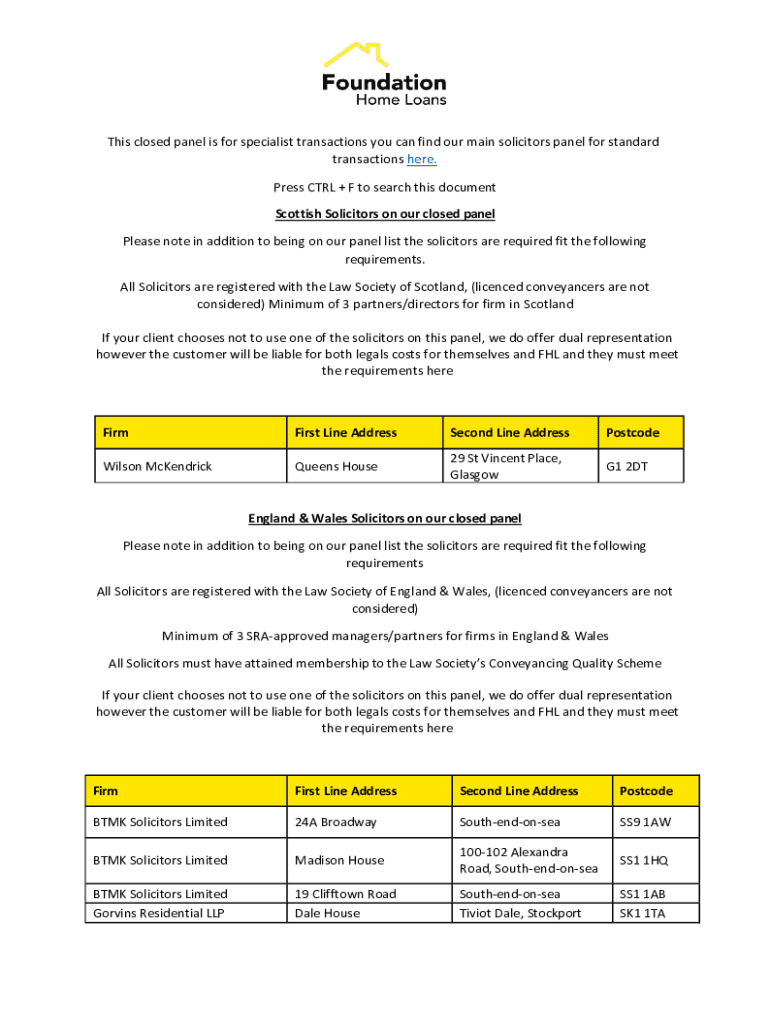 Foundation
Home Loans

This closed panel is for specialist transactions you can find our main solicitors panel for standard transactions here.

Press CTRL + F to search this document

Scottish Solicitors on our closed panel

Please note in addition to being on our panel list the solicitors are required fit the following requirements.

All Solicitors are registered with the Law Society of Scotland, (licenced conveyancers are not considered) Minimum of 3 partners/directors for firm in Scotland

If your client chooses not to use one of the solicitors on this panel, we do offer dual representation however the customer will be liable for both legals costs for themselves and FHL and they must meet the requirements here

| Firm | First Line Address | Second Line Address | Postcode |
|---|---|---|---|
| Wilson McKendrick | Queens House | 29 St Vincent Place, Glasgow | G1 2DT |

England & Wales Solicitors on our closed panel

Please note in addition to being on our panel list the solicitors are required fit the following requirements

All Solicitors are registered with the Law Society of England & Wales, (licenced conveyancers are not considered)

Minimum of 3 SRA-approved managers/partners for firms in England & Wales

All Solicitors must have attained membership to the Law Society's Conveyancing Quality Scheme

If your client chooses not to use one of the solicitors on this panel, we do offer dual representation however the customer will be liable for both legals costs for themselves and FHL and they must meet the requirements here

| Firm | First Line Address | Second Line Address | Postcode |
|---|---|---|---|
| BTMK Solicitors Limited | 24A Broadway | South-end-on-sea | SS9 1AW |
| BTMK Solicitors Limited | Madison House | 100-102 Alexandra Road, South-end-on-sea | SS1 1HQ |
| BTMK Solicitors Limited | 19 Clifftown Road | South-end-on-sea | SS1 1AB |
| Gorvins Residential LLP | Dale House | Tiviot Dale, Stockport | SK1 1TA |